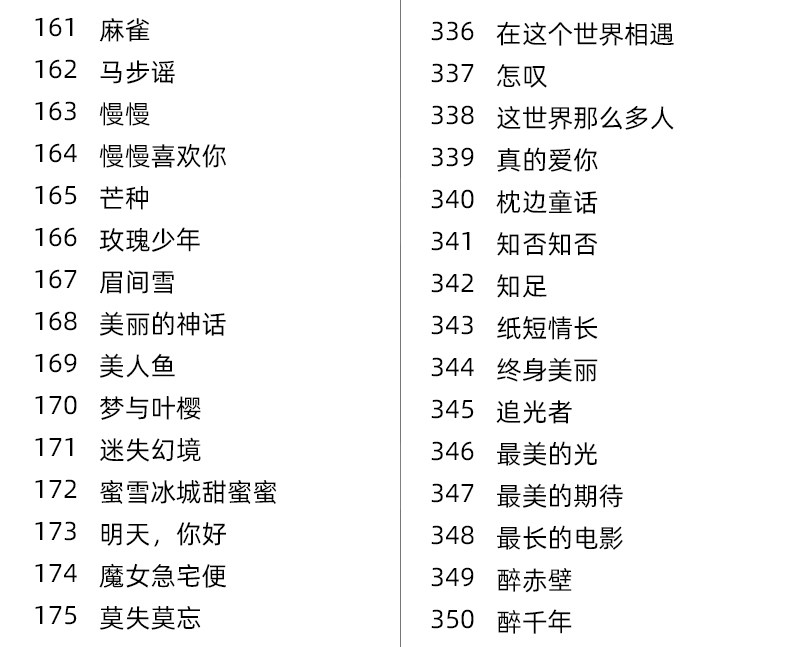 161 麻雀
162 马步谣
163 慢慢
164 慢慢喜欢你
165 芒种
166 玫瑰少年
167 眉间雪
168 美丽的神话
169 美人鱼
170 梦与叶樱
171 迷失幻境
172 蜜雪冰城甜蜜蜜
173 明天，你好
174 魔女急宅便
175 莫失莫忘

336 在这个世界相遇
337 怎叹
338 这世界那么多人
339 真的爱你
340 枕边童话
341 知否知否
342 知足
343 纸短情长
344 终身美丽
345 追光者
346 最美的光
347 最美的期待
348 最长的电影
349 醉赤壁
350 醉千年